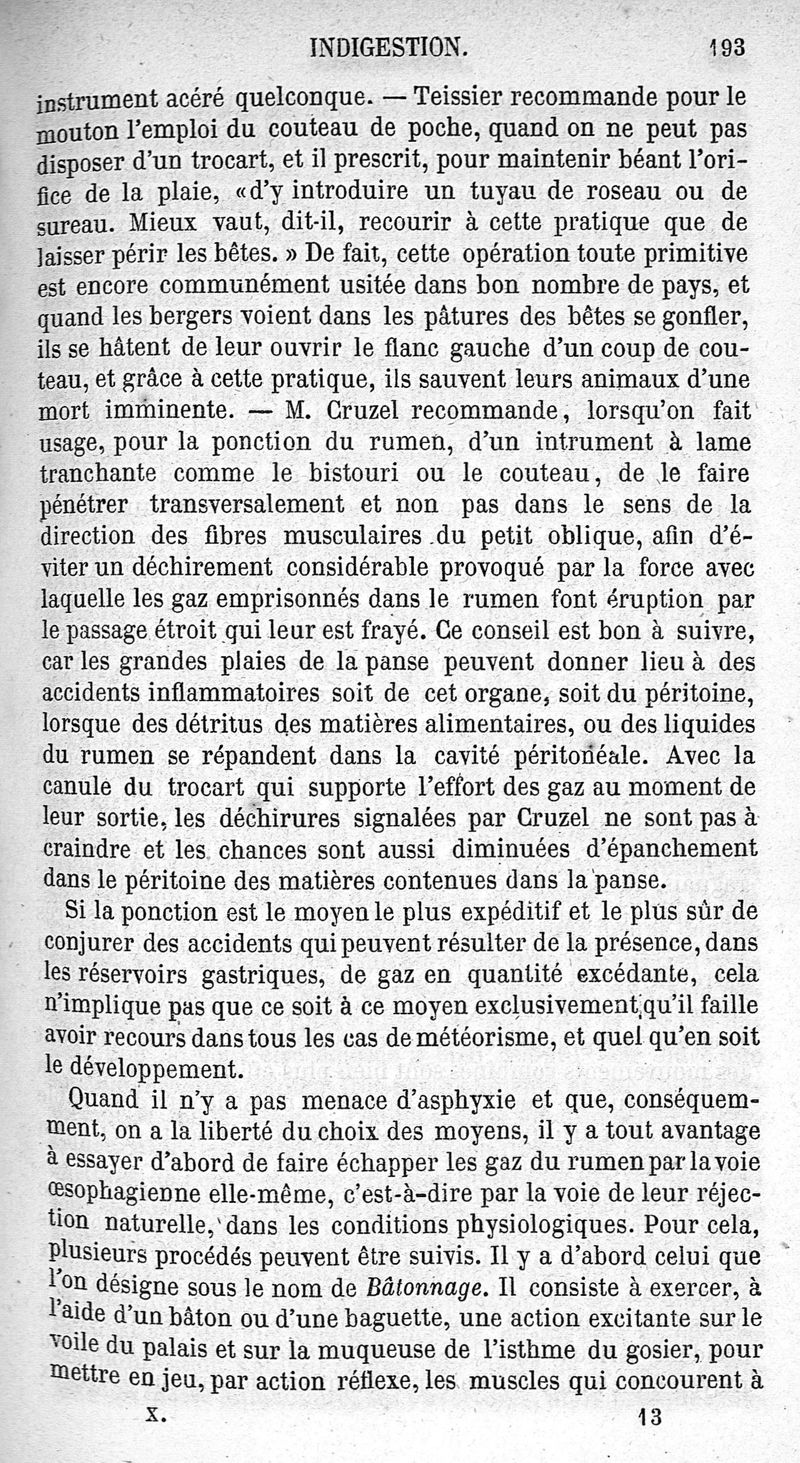 INDIGESTION. 193

instrument acéré quelconque. — Teissier recommande pour le mouton l'emploi du couteau de poche, quand on ne peut pas disposer d'un trocart, et il prescrit, pour maintenir béant l'orifice de la plaie, «d'y introduire un tuyau de roseau ou de sureau. Mieux vaut, dit-il, recourir à cette pratique que de laisser périr les bêtes. » De fait, cette opération toute primitive est encore communément usitée dans bon nombre de pays, et quand les bergers voient dans les pâtures des bêtes se gonfler, ils se hâtent de leur ouvrir le flanc gauche d'un coup de couteau, et grâce à cette pratique, ils sauvent leurs animaux d'une mort imminente. — M. Cruzel recommande, lorsqu'on fait usage, pour la ponction du rumen, d'un intrument à lame tranchante comme le bistouri ou le couteau, de le faire pénétrer transversalement et non pas dans le sens de la direction des fibres musculaires du petit oblique, afin d'éviter un déchirement considérable provoqué par la force avec laquelle les gaz emprisonnés dans le rumen font éruption par le passage étroit qui leur est frayé. Ce conseil est bon à suivre, car les grandes plaies de la panse peuvent donner lieu à des accidents inflammatoires soit de cet organe, soit du péritoine, lorsque des détritus des matières alimentaires, ou des liquides du rumen se répandent dans la cavité péritonéale. Avec la canule du trocart qui supporte l'effort des gaz au moment de leur sortie, les déchirures signalées par Cruzel ne sont pas à craindre et les chances sont aussi diminuées d'épanchement dans le péritoine des matières contenues dans la panse.

Si la ponction est le moyen le plus expéditif et le plus sûr de conjurer des accidents qui peuvent résulter de la présence, dans les réservoirs gastriques, de gaz en quantité excédante, cela n'implique pas que ce soit à ce moyen exclusivement qu'il faille avoir recours dans tous les cas de météorisme, et quel qu'en soit le développement.

Quand il n'y a pas menace d'asphyxie et que, conséquemment, on a la liberté du choix des moyens, il y a tout avantage à essayer d'abord de faire échapper les gaz du rumen par la voie œsophagienne elle-même, c'est-à-dire par la voie de leur réjection naturelle, dans les conditions physiologiques. Pour cela, plusieurs procédés peuvent être suivis. Il y a d'abord celui que l'on désigne sous le nom de Bâtonnage. Il consiste à exercer, à l'aide d'un bâton ou d'une baguette, une action excitante sur le voile du palais et sur la muqueuse de l'isthme du gosier, pour mettre en jeu, par action réflexe, les muscles qui concourent à

X. 13